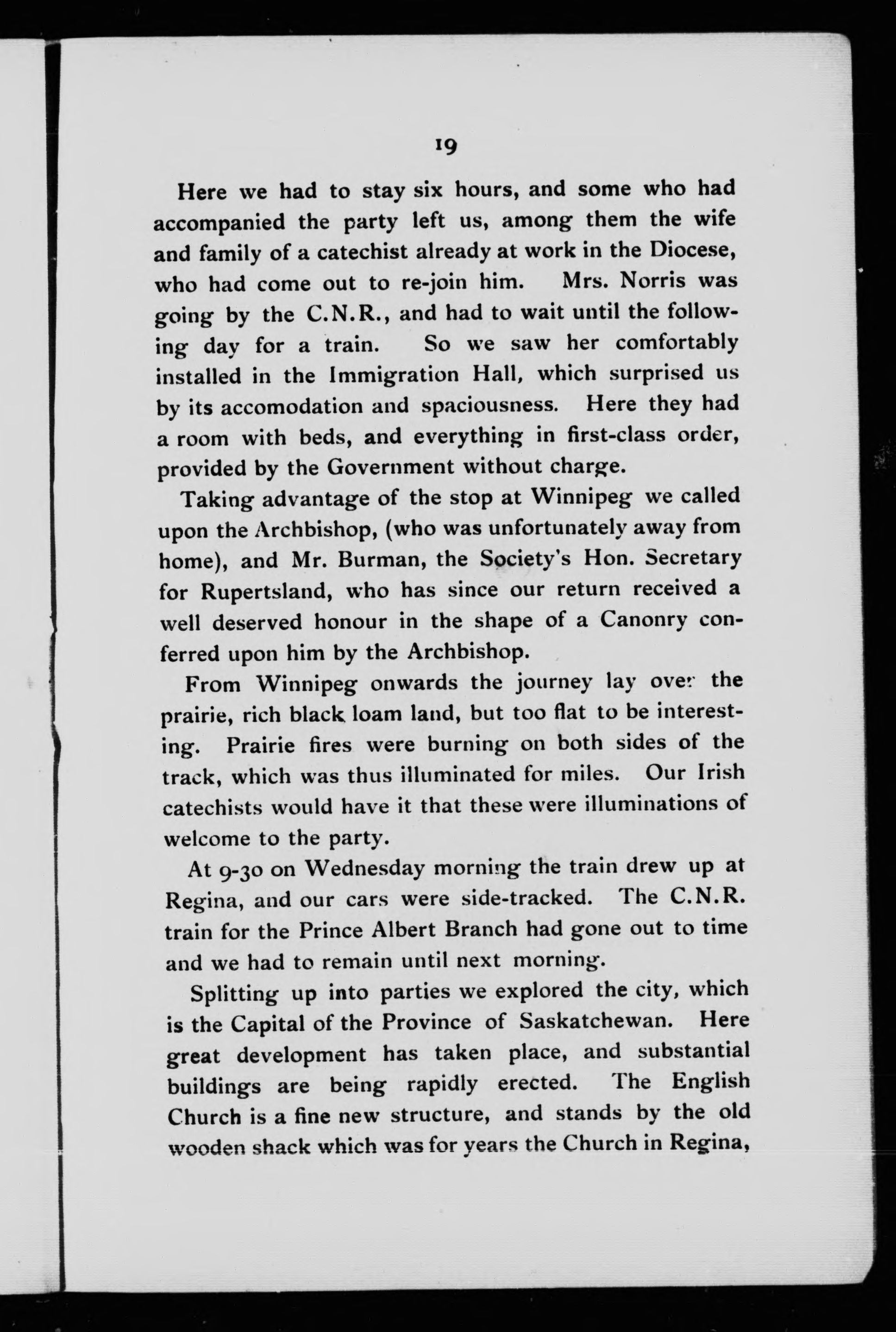 19

Here we had to stay six hours, and some who had accompanied the party left us, among them the wife and family of a catechist already at work in the Diocese, who had come out to re-join him. Mrs. Norris was going by the C.N.R., and had to wait until the following day for a train. So we saw her comfortably installed in the Immigration Hall, which surprised us by its accomodation and spaciousness. Here they had a room with beds, and everything in first-class order, provided by the Government without charge.

Taking advantage of the stop at Winnipeg we called upon the Archbishop, (who was unfortunately away from home), and Mr. Burman, the Society's Hon. Secretary for Rupertsland, who has since our return received a well deserved honour in the shape of a Canonry conferred upon him by the Archbishop.

From Winnipeg onwards the journey lay over the prairie, rich black loam land, but too flat to be interesting. Prairie fires were burning on both sides of the track, which was thus illuminated for miles. Our Irish catechists would have it that these were illuminations of welcome to the party.

At 9-30 on Wednesday morning the train drew up at Regina, and our cars were side-tracked. The C.N.R. train for the Prince Albert Branch had gone out to time and we had to remain until next morning.

Splitting up into parties we explored the city, which is the Capital of the Province of Saskatchewan. Here great development has taken place, and substantial buildings are being rapidly erected. The English Church is a fine new structure, and stands by the old wooden shack which was for years the Church in Regina,